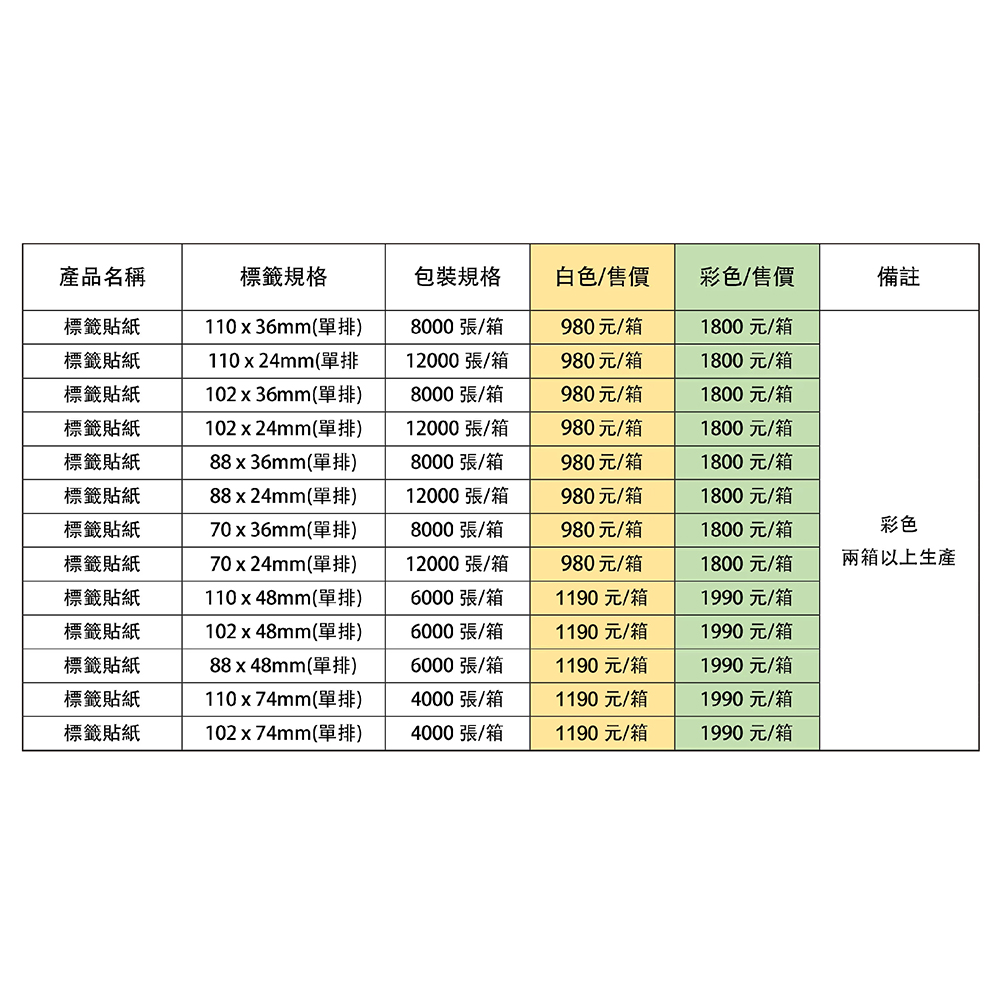 | 產品名稱 | 標籤規格 | 包裝規格 | 白色/售價 | 彩色/售價 | 備註 |
|---|---|---|---|---|---|
| 標籤貼紙 | 110 x 36mm(單排) | 8000 張/箱 | 980 元/箱 | 1800 元/箱 | 彩色 兩箱以上生產 |
| 標籤貼紙 | 110 x 24mm(單排 | 12000 張/箱 | 980 元/箱 | 1800 元/箱 | |
| 標籤貼紙 | 102 x 36mm(單排) | 8000 張/箱 | 980 元/箱 | 1800 元/箱 | |
| 標籤貼紙 | 102 x 24mm(單排) | 12000 張/箱 | 980 元/箱 | 1800 元/箱 | |
| 標籤貼紙 | 88 x 36mm(單排) | 8000 張/箱 | 980 元/箱 | 1800 元/箱 | |
| 標籤貼紙 | 88 x 24mm(單排) | 12000 張/箱 | 980 元/箱 | 1800 元/箱 | |
| 標籤貼紙 | 70 x 36mm(單排) | 8000 張/箱 | 980 元/箱 | 1800 元/箱 | |
| 標籤貼紙 | 70 x 24mm(單排) | 12000 張/箱 | 980 元/箱 | 1800 元/箱 | |
| 標籤貼紙 | 110 x 48mm(單排) | 6000 張/箱 | 1190 元/箱 | 1990 元/箱 | |
| 標籤貼紙 | 102 x 48mm(單排) | 6000 張/箱 | 1190 元/箱 | 1990 元/箱 | |
| 標籤貼紙 | 88 x 48mm(單排) | 6000 張/箱 | 1190 元/箱 | 1990 元/箱 | |
| 標籤貼紙 | 110 x 74mm(單排) | 4000 張/箱 | 1190 元/箱 | 1990 元/箱 | |
| 標籤貼紙 | 102 x 74mm(單排) | 4000 張/箱 | 1190 元/箱 | 1990 元/箱 | |